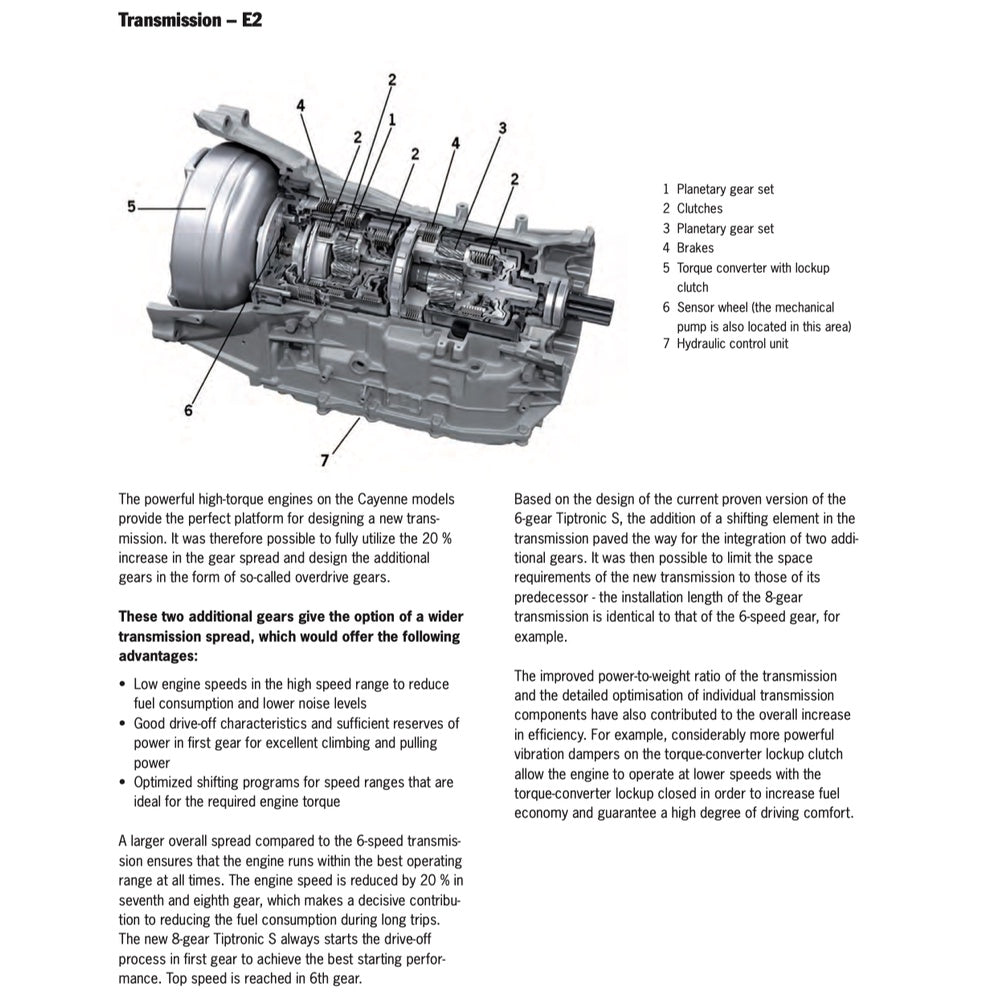 Transmission – E2

2
4
2
1
2
4
3
2
5
6
7

1 Planetary gear set
2 Clutches
3 Planetary gear set
4 Brakes
5 Torque converter with lockup clutch
6 Sensor wheel (the mechanical pump is also located in this area)
7 Hydraulic control unit

The powerful high-torque engines on the Cayenne models provide the perfect platform for designing a new transmission. It was therefore possible to fully utilize the 20 % increase in the gear spread and design the additional gears in the form of so-called overdrive gears.

These two additional gears give the option of a wider transmission spread, which would offer the following advantages:

• Low engine speeds in the high speed range to reduce fuel consumption and lower noise levels
• Good drive-off characteristics and sufficient reserves of power in first gear for excellent climbing and pulling power
• Optimized shifting programs for speed ranges that are ideal for the required engine torque

A larger overall spread compared to the 6-speed transmission ensures that the engine runs within the best operating range at all times. The engine speed is reduced by 20 % in seventh and eighth gear, which makes a decisive contribution to reducing the fuel consumption during long trips. The new 8-gear Tiptronic S always starts the drive-off process in first gear to achieve the best starting performance. Top speed is reached in 6th gear.

Based on the design of the current proven version of the 6-gear Tiptronic S, the addition of a shifting element in the transmission paved the way for the integration of two additional gears. It was then possible to limit the space requirements of the new transmission to those of its predecessor - the installation length of the 8-gear transmission is identical to that of the 6-speed gear, for example.

The improved power-to-weight ratio of the transmission and the detailed optimisation of individual transmission components have also contributed to the overall increase in efficiency. For example, considerably more powerful vibration dampers on the torque-converter lockup clutch allow the engine to operate at lower speeds with the torque-converter lockup closed in order to increase fuel economy and guarantee a high degree of driving comfort.